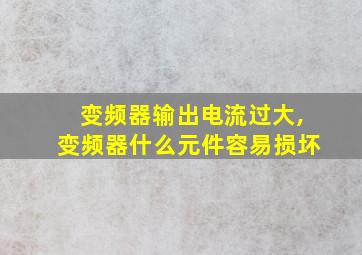 变频器输出电流过大，
变频器什么元件容易损坏